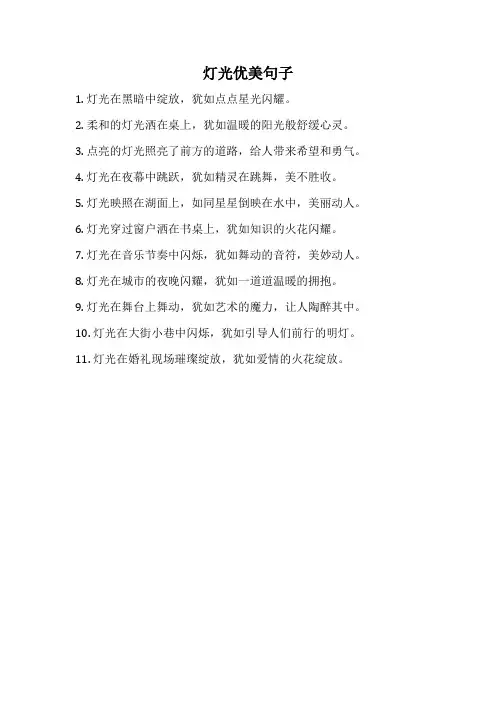 灯光优美句子

1. 灯光在黑暗中绽放，犹如点点星光闪耀。

2. 柔和的灯光洒在桌上，犹如温暖的阳光般舒缓心灵。

3. 点亮的灯光照亮了前方的道路，给人带来希望和勇气。

4. 灯光在夜幕中跳跃，犹如精灵在跳舞，美不胜收。

5. 灯光映照在湖面上，如同星星倒映在水中，美丽动人。

6. 灯光穿过窗户洒在书桌上，犹如知识的火花闪耀。

7. 灯光在音乐节奏中闪烁，犹如舞动的音符，美妙动人。

8. 灯光在城市的夜晚闪耀，犹如一道道温暖的拥抱。

9. 灯光在舞台上舞动，犹如艺术的魔力，让人陶醉其中。

10. 灯光在大街小巷中闪烁，犹如引导人们前行的明灯。

11. 灯光在婚礼现场璀璨绽放，犹如爱情的火花绽放。